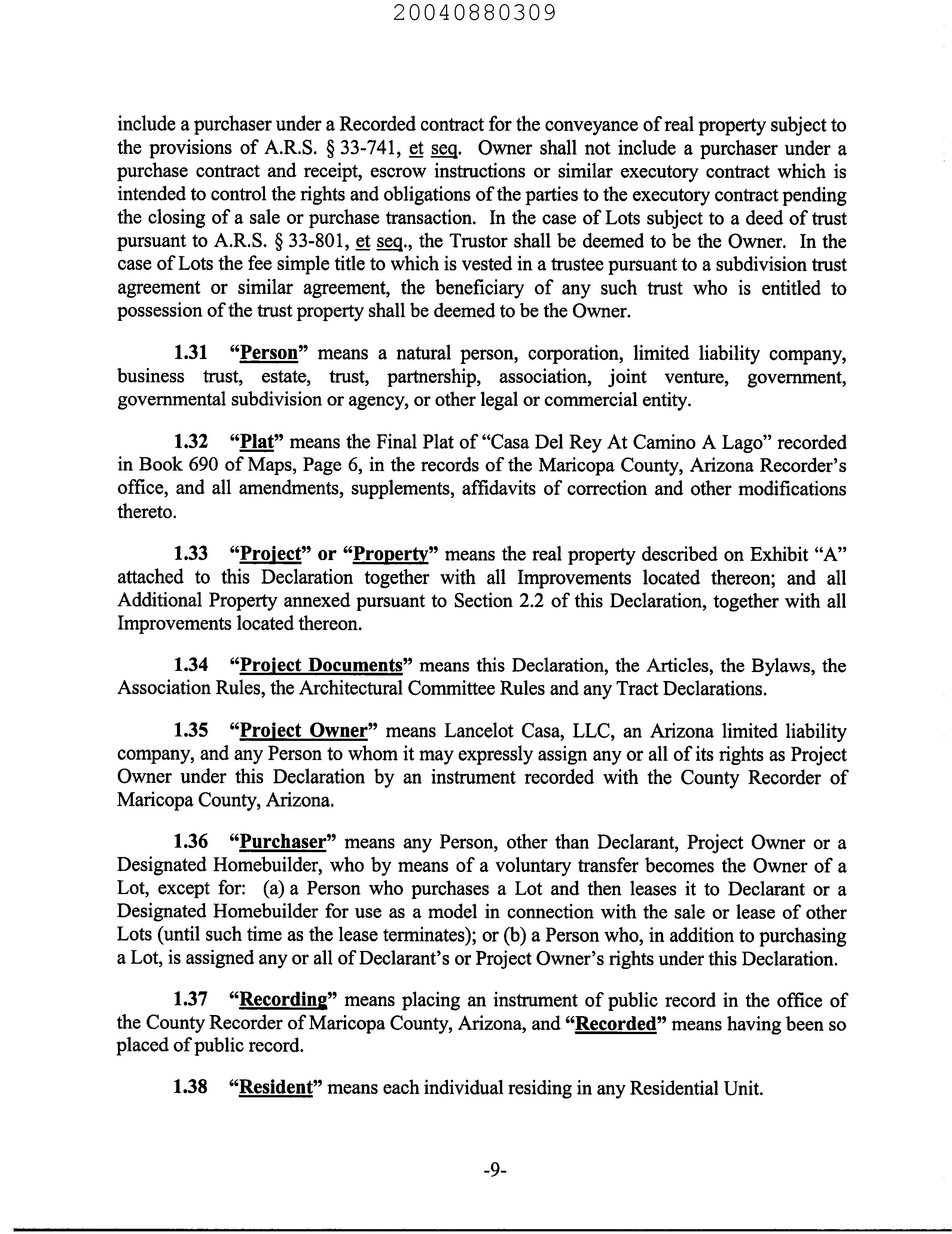 20040880309

include a purchaser under a Recorded contract for the conveyance of real property subject to the provisions of A.R.S. § 33-741, et seq. Owner shall not include a purchaser under a purchase contract and receipt, escrow instructions or similar executory contract which is intended to control the rights and obligations of the parties to the executory contract pending the closing of a sale or purchase transaction. In the case of Lots subject to a deed of trust pursuant to A.R.S. § 33-801, et seq., the Trustor shall be deemed to be the Owner. In the case of Lots the fee simple title to which is vested in a trustee pursuant to a subdivision trust agreement or similar agreement, the beneficiary of any such trust who is entitled to possession of the trust property shall be deemed to be the Owner.

1.31 "Person" means a natural person, corporation, limited liability company, business trust, estate, trust, partnership, association, joint venture, government, governmental subdivision or agency, or other legal or commercial entity.

1.32 "Plat" means the Final Plat of "Casa Del Rey At Camino A Lago" recorded in Book 690 of Maps, Page 6, in the records of the Maricopa County, Arizona Recorder's office, and all amendments, supplements, affidavits of correction and other modifications thereto.

1.33 "Project" or "Property" means the real property described on Exhibit "A" attached to this Declaration together with all Improvements located thereon; and all Additional Property annexed pursuant to Section 2.2 of this Declaration, together with all Improvements located thereon.

1.34 "Project Documents" means this Declaration, the Articles, the Bylaws, the Association Rules, the Architectural Committee Rules and any Tract Declarations.

1.35 "Project Owner" means Lancelot Casa, LLC, an Arizona limited liability company, and any Person to whom it may expressly assign any or all of its rights as Project Owner under this Declaration by an instrument recorded with the County Recorder of Maricopa County, Arizona.

1.36 "Purchaser" means any Person, other than Declarant, Project Owner or a Designated Homebuilder, who by means of a voluntary transfer becomes the Owner of a Lot, except for: (a) a Person who purchases a Lot and then leases it to Declarant or a Designated Homebuilder for use as a model in connection with the sale or lease of other Lots (until such time as the lease terminates); or (b) a Person who, in addition to purchasing a Lot, is assigned any or all of Declarant's or Project Owner's rights under this Declaration.

1.37 "Recording" means placing an instrument of public record in the office of the County Recorder of Maricopa County, Arizona, and "Recorded" means having been so placed of public record.

1.38 "Resident" means each individual residing in any Residential Unit.

-9-